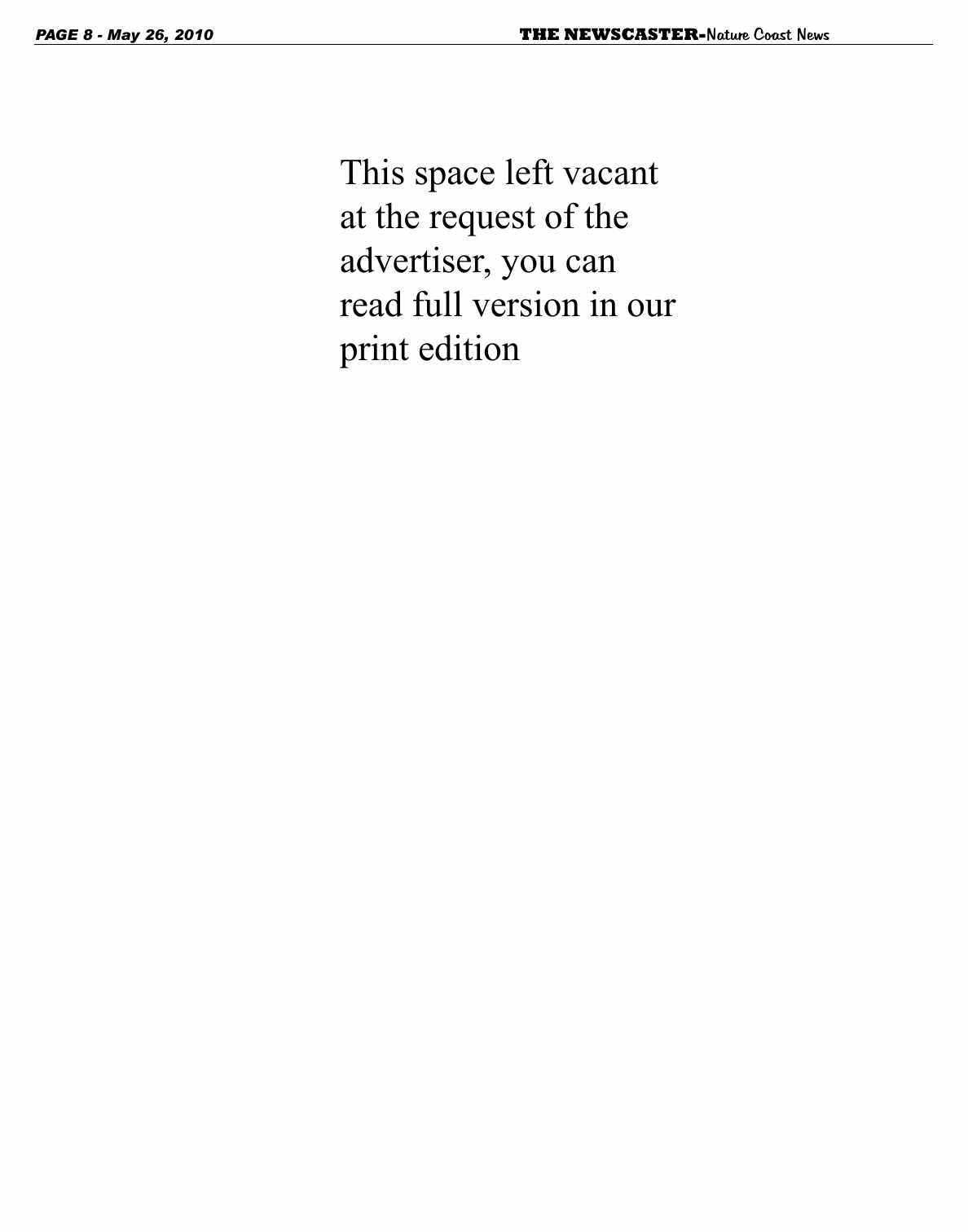 PAGE 8 - May 26, 2010

THE NEWSCASTER-Nature Coast News

This space left vacant at the request of the advertiser, you can read full version in our print edition